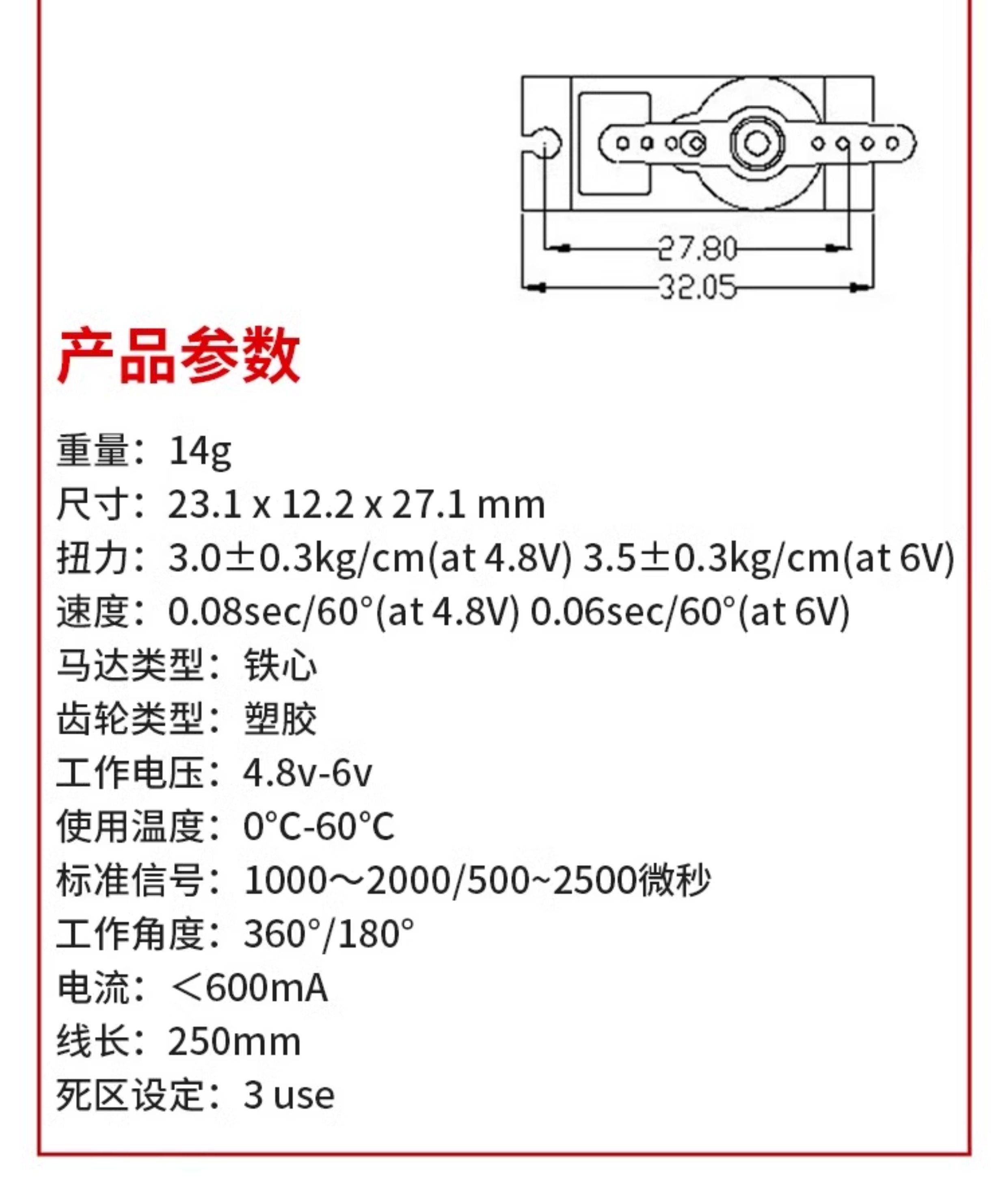 27.80
32.05

产品参数

重量：14g
尺寸：23.1 x 12.2 x 27.1 mm
扭力：3.0±0.3kg/cm(at 4.8V) 3.5±0.3kg/cm(at 6V)
速度：0.08sec/60°(at 4.8V) 0.06sec/60°(at 6V)
马达类型：铁心
齿轮类型：塑胶
工作电压：4.8v-6v
使用温度：0°C-60°C
标准信号：1000～2000/500~2500微秒
工作角度：360°/180°
电流：＜600mA
线长：250mm
死区设定：3 use